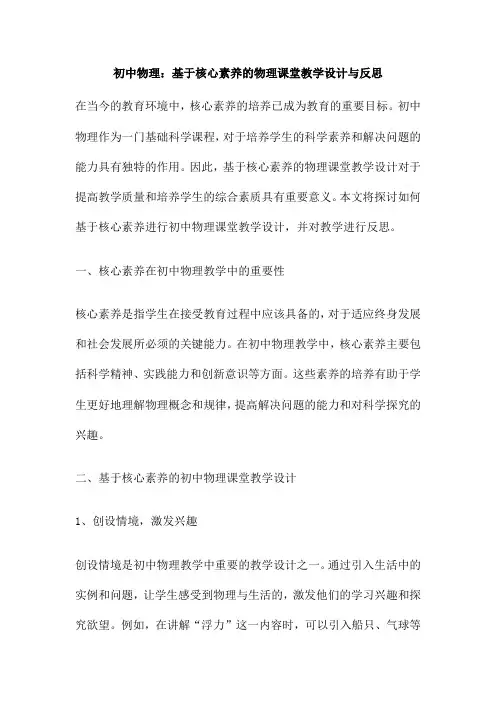 初中物理：基于核心素养的物理课堂教学设计与反思

在当今的教育环境中，核心素养的培养已成为教育的重要目标。初中物理作为一门基础科学课程，对于培养学生的科学素养和解决问题的能力具有独特的作用。因此，基于核心素养的物理课堂教学设计对于提高教学质量和培养学生的综合素质具有重要意义。本文将探讨如何基于核心素养进行初中物理课堂教学设计，并对教学进行反思。

一、核心素养在初中物理教学中的重要性

核心素养是指学生在接受教育过程中应该具备的，对于适应终身发展和社会发展所必须的关键能力。在初中物理教学中，核心素养主要包括科学精神、实践能力和创新意识等方面。这些素养的培养有助于学生更好地理解物理概念和规律，提高解决问题的能力和对科学探究的兴趣。

二、基于核心素养的初中物理课堂教学设计

1、创设情境，激发兴趣

创设情境是初中物理教学中重要的教学设计之一。通过引入生活中的实例和问题，让学生感受到物理与生活的，激发他们的学习兴趣和探究欲望。例如，在讲解“浮力”这一内容时，可以引入船只、气球等